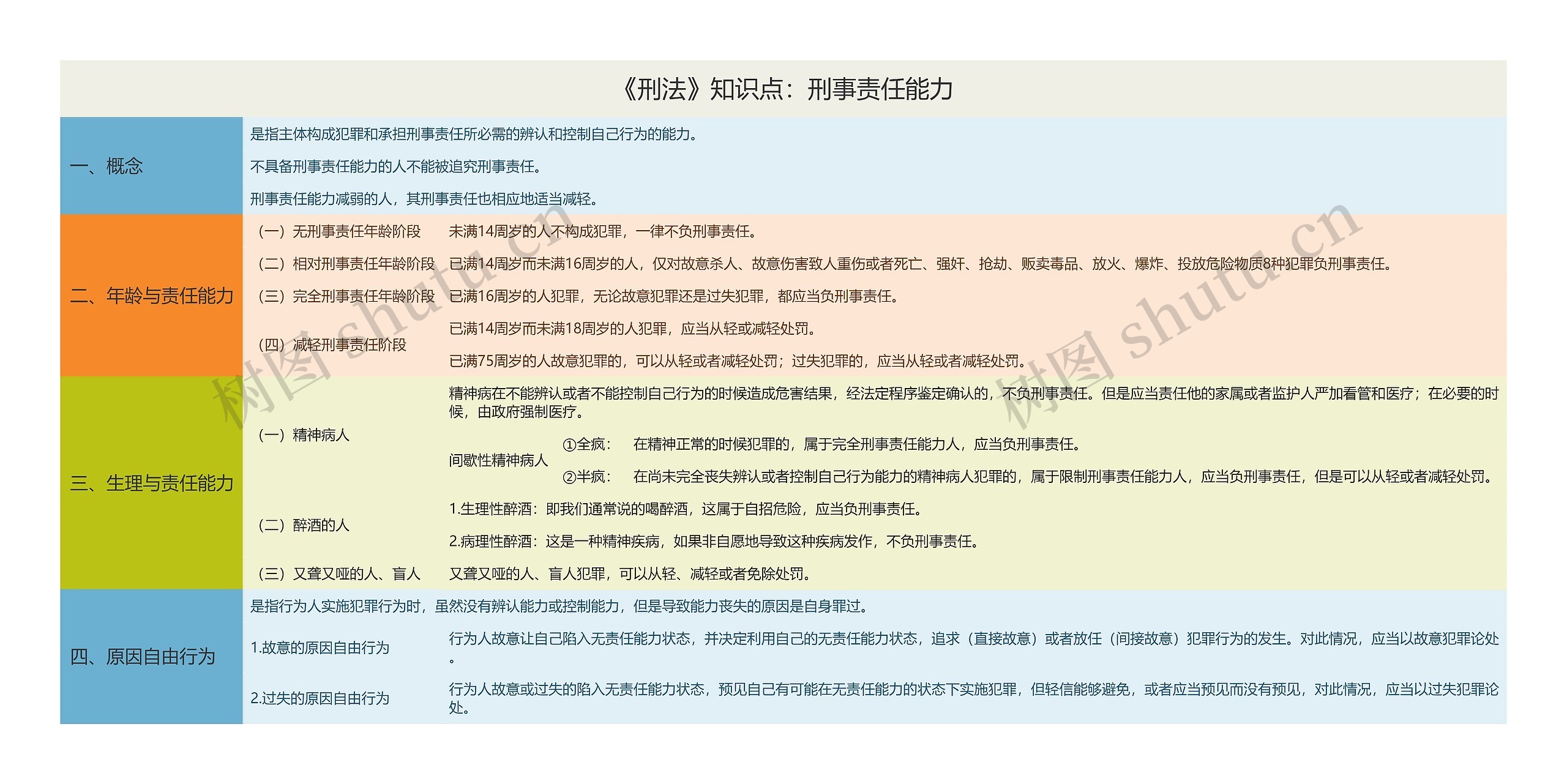 《刑法》知识点：刑事责任能力

一、概念

是指主体构成犯罪和承担刑事责任所必需的辨认和控制自己行为的能力。

不具备刑事责任能力的人不能被追究刑事责任。

刑事责任能力减弱的人，其刑事责任也相应地适当减轻。

二、年龄与责任能力

（一）无刑事责任年龄阶段　未满14周岁的人不构成犯罪，一律不负刑事责任。

（二）相对刑事责任年龄阶段　已满14周岁而未满16周岁的人，仅对故意杀人、故意伤害致人重伤或者死亡、强奸、抢劫、贩卖毒品、放火、爆炸、投放危险物质8种犯罪负刑事责任。

（三）完全刑事责任年龄阶段　已满16周岁的人犯罪，无论故意犯罪还是过失犯罪，都应当负刑事责任。

（四）减轻刑事责任阶段　已满14周岁而未满18周岁的人犯罪，应当从轻或减轻处罚。

已满75周岁的人故意犯罪的，可以从轻或者减轻处罚；过失犯罪的，应当从轻或者减轻处罚。

三、生理与责任能力

（一）精神病人　精神病在不能辨认或者不能控制自己行为的时候造成危害结果，经法定程序鉴定确认的，不负刑事责任。但是应当责任他的家属或者监护人严加看管和医疗；在必要的时候，由政府强制医疗。

间歇性精神病人　①全疯：　在精神正常的时候犯罪的，属于完全刑事责任能力人，应当负刑事责任。

②半疯：　在尚未完全丧失辨认或者控制自己行为能力的精神病人犯罪的，属于限制刑事责任能力人，应当负刑事责任，但是可以从轻或者减轻处罚。

（二）醉酒的人　1.生理性醉酒：即我们通常说的喝醉酒，这属于自招危险，应当负刑事责任。

2.病理性醉酒：这是一种精神疾病，如果非自愿地导致这种疾病发作，不负刑事责任。

（三）又聋又哑的人、盲人　又聋又哑的人、盲人犯罪，可以从轻、减轻或者免除处罚。

四、原因自由行为

是指行为人实施犯罪行为时，虽然没有辨认能力或控制能力，但是导致能力丧失的原因是自身罪过。

1.故意的原因自由行为　行为人故意让自己陷入无责任能力状态，并决定利用自己的无责任能力状态，追求（直接故意）或者放任（间接故意）犯罪行为的发生。对此情况，应当以故意犯罪论处。

2.过失的原因自由行为　行为人故意或过失的陷入无责任能力状态，预见自己有可能在无责任能力的状态下实施犯罪，但轻信能够避免，或者应当预见而没有预见，对此情况，应当以过失犯罪论处。

树图 shutu.cn
树图 shutu.cn